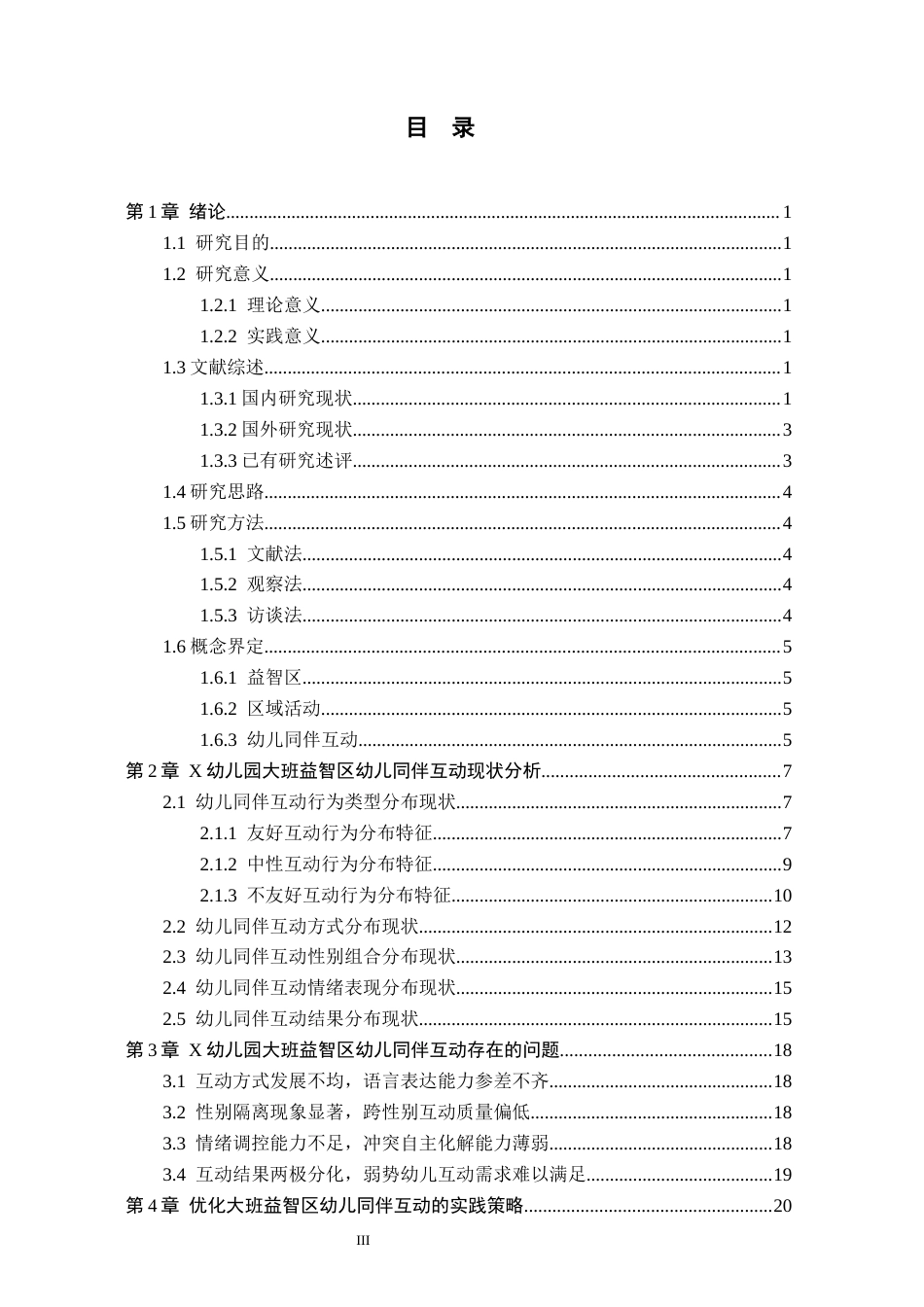 目 录

第1章 绪论 1
1.1 研究目的 1
1.2 研究意义 1
1.2.1 理论意义 1
1.2.2 实践意义 1
1.3文献综述 1
1.3.1国内研究现状 1
1.3.2国外研究现状 3
1.3.3已有研究述评 3
1.4研究思路 4
1.5研究方法 4
1.5.1 文献法 4
1.5.2 观察法 4
1.5.3 访谈法 4
1.6概念界定 5
1.6.1 益智区 5
1.6.2 区域活动 5
1.6.3 幼儿同伴互动 5
第2章 X幼儿园大班益智区幼儿同伴互动现状分析 7
2.1 幼儿同伴互动行为类型分布现状 7
2.1.1 友好互动行为分布特征 7
2.1.2 中性互动行为分布特征 9
2.1.3 不友好互动行为分布特征 10
2.2 幼儿同伴互动方式分布现状 12
2.3 幼儿同伴互动性别组合分布现状 13
2.4 幼儿同伴互动情绪表现分布现状 15
2.5 幼儿同伴互动结果分布现状 15
第3章 X幼儿园大班益智区幼儿同伴互动存在的问题 18
3.1 互动方式发展不均，语言表达能力参差不齐 18
3.2 性别隔离现象显著，跨性别互动质量偏低 18
3.3 情绪调控能力不足，冲突自主化解能力薄弱 18
3.4 互动结果两极分化，弱势幼儿互动需求难以满足 19
第4章 优化大班益智区幼儿同伴互动的实践策略 20

III